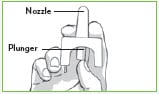 Nozzle

Plunger